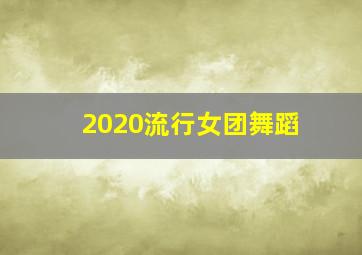 2020流行女团舞蹈